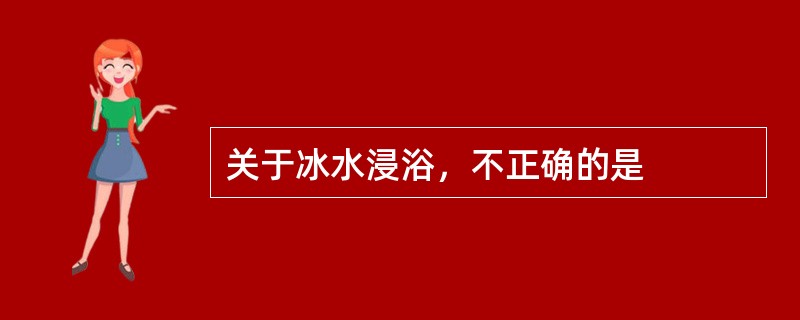 关于冰水浸浴，不正确的是